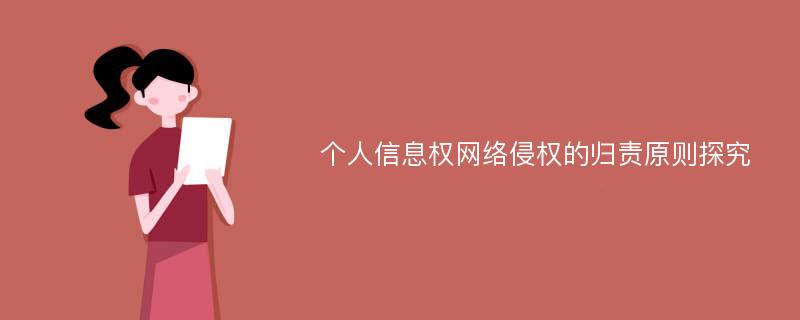 个人信息权网络侵权的归责原则探究